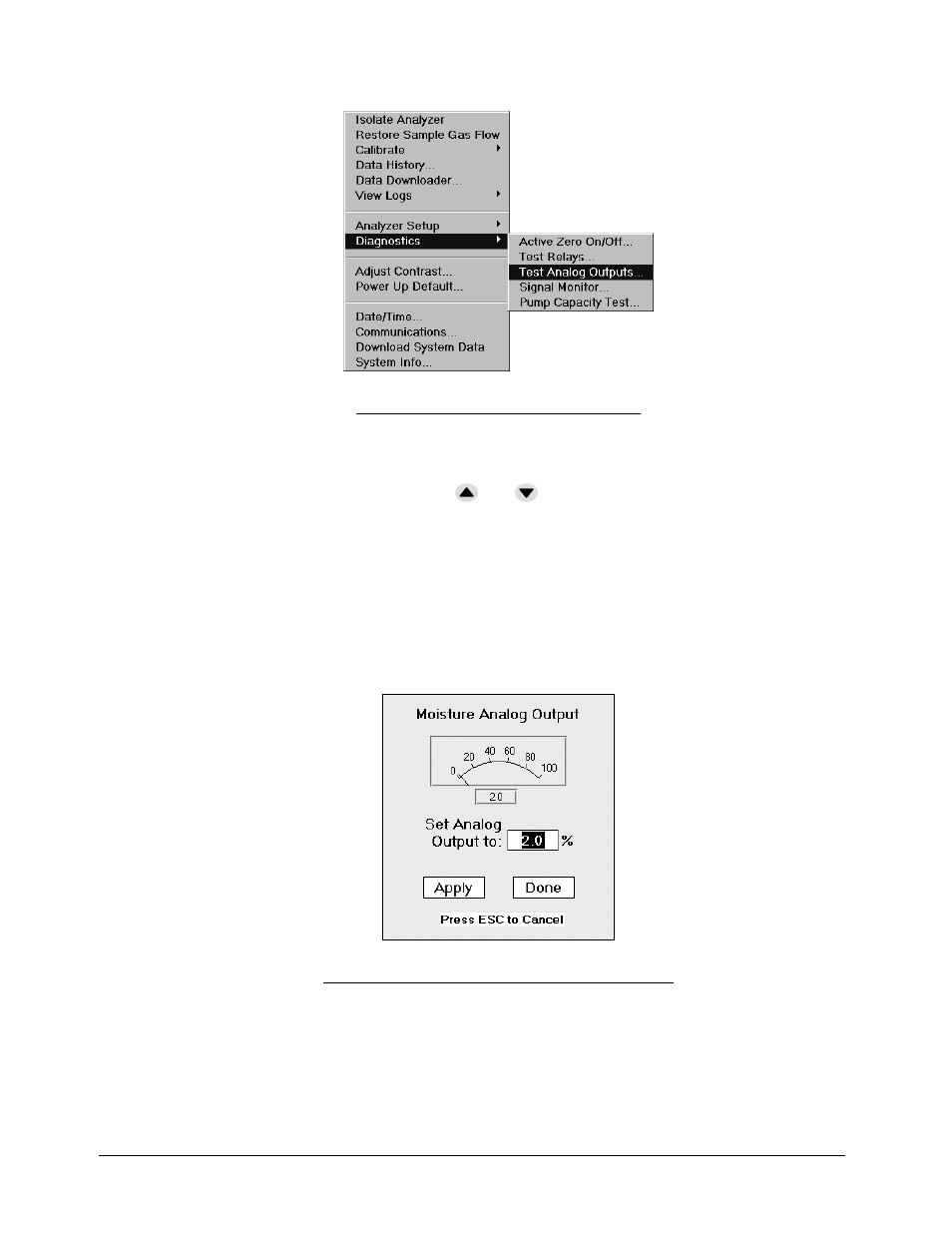 Isolate Analyzer
Restore Sample Gas Flow
Calibrate
Data History...
Data Downloader...
View Logs

Analyzer Setup
Diagnostics

Adjust Contrast...
Power Up Default...

Date/Time...
Communications...
Download System Data
System Info...

Active Zero On/Off...
Test Relays...
Test Analog Outputs...
Signal Monitor...
Pump Capacity Test...

Moisture Analog Output

0
20
40
60
80
100

2.0

Set Analog
Output to: 2.0 %

Apply
Done

Press ESC to Cancel